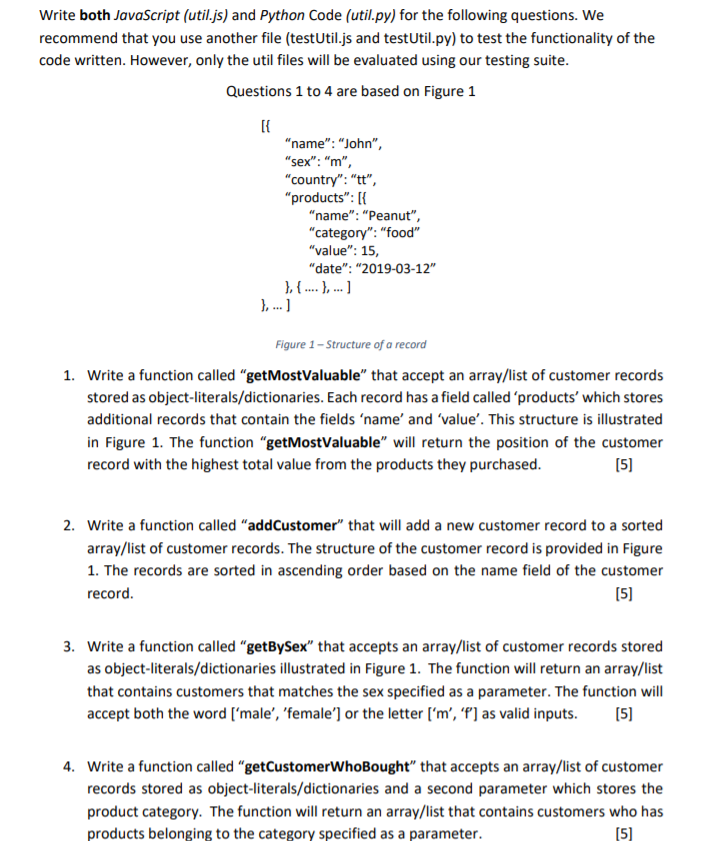 Write both JavaScript (util.js) and Python Code (util.py) for the following questions. We recommend that you use another file (testUtil.js and testUtil.py) to test the functionality of the code written. However, only the util files will be evaluated using our testing suite.

Questions 1 to 4 are based on Figure 1

[{
"name": "John",
"sex": "m",
"country": "tt",
"products": [{
"name": "Peanut",
"category": "food"
"value": 15,
"date": "2019-03-12"
}, { .... }, ... ]
}, ... ]

Figure 1 – Structure of a record

1. Write a function called "getMostValuable" that accept an array/list of customer records stored as object-literals/dictionaries. Each record has a field called 'products' which stores additional records that contain the fields 'name' and 'value'. This structure is illustrated in Figure 1. The function "getMostValuable" will return the position of the customer record with the highest total value from the products they purchased. [5]

2. Write a function called "addCustomer" that will add a new customer record to a sorted array/list of customer records. The structure of the customer record is provided in Figure 1. The records are sorted in ascending order based on the name field of the customer record. [5]

3. Write a function called "getBySex" that accepts an array/list of customer records stored as object-literals/dictionaries illustrated in Figure 1. The function will return an array/list that contains customers that matches the sex specified as a parameter. The function will accept both the word ['male', 'female'] or the letter ['m', 'f'] as valid inputs. [5]

4. Write a function called "getCustomerWhoBought" that accepts an array/list of customer records stored as object-literals/dictionaries and a second parameter which stores the product category. The function will return an array/list that contains customers who has products belonging to the category specified as a parameter. [5]